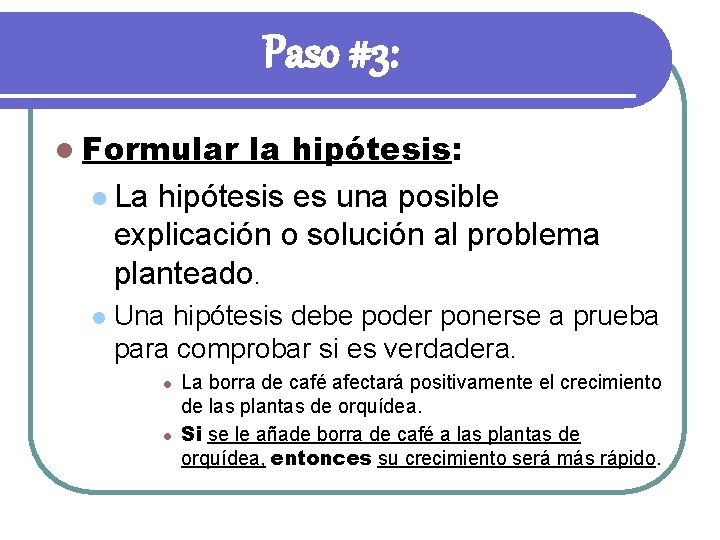 Paso #3:

Formular la hipótesis:

La hipótesis es una posible explicación o solución al problema planteado.

Una hipótesis debe poder ponerse a prueba para comprobar si es verdadera.

La borra de café afectará positivamente el crecimiento de las plantas de orquídea.

Si se le añade borra de café a las plantas de orquídea, entonces su crecimiento será más rápido.